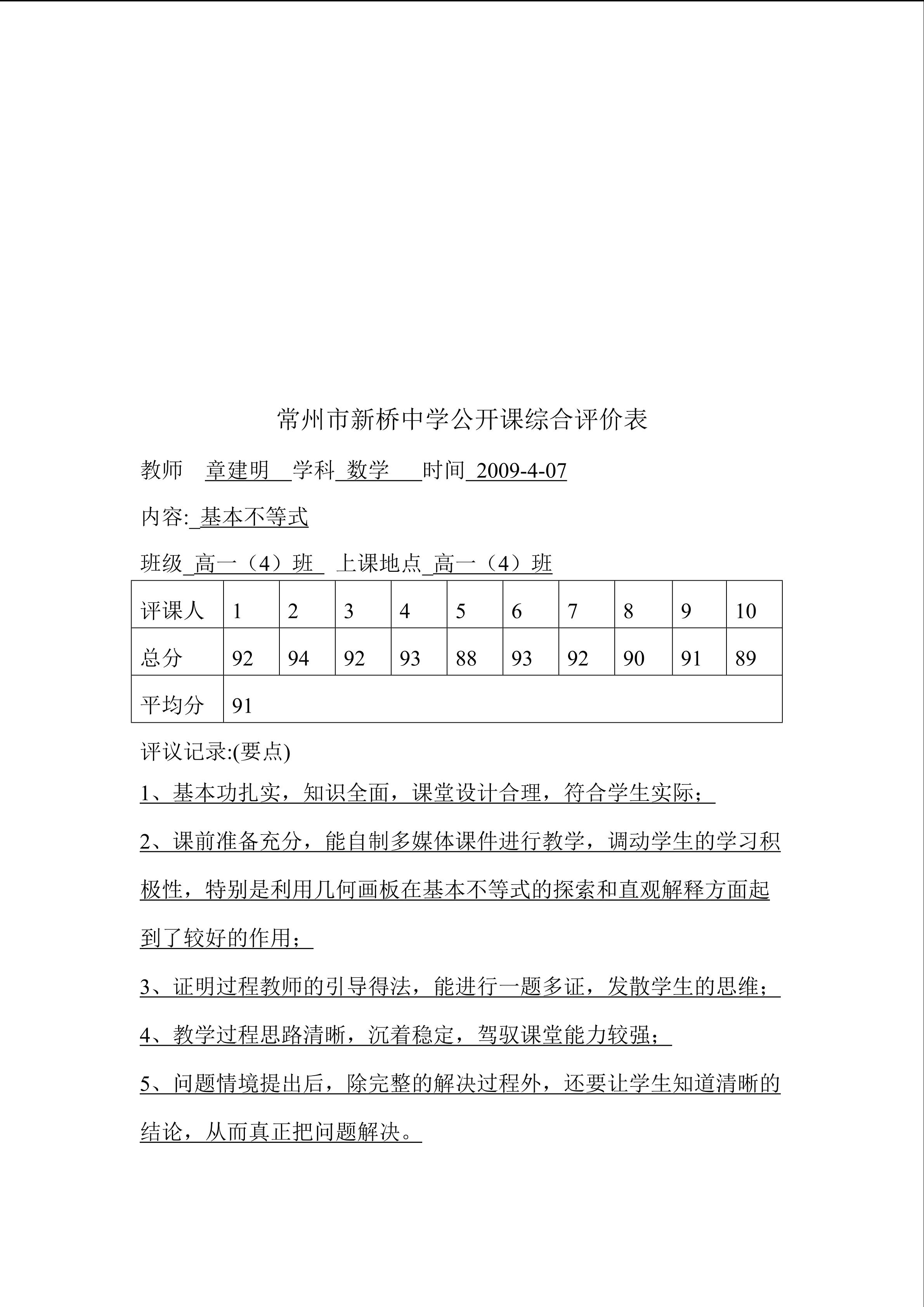 常州市新桥中学公开课综合评价表

教师 章建明 学科 数学 时间 2009-4-07

内容: 基本不等式

班级 高一（4）班 上课地点 高一（4）班

| 评课人 | 1 | 2 | 3 | 4 | 5 | 6 | 7 | 8 | 9 | 10 |
|---|---|---|---|---|---|---|---|---|---|---|
| 总分 | 92 | 94 | 92 | 93 | 88 | 93 | 92 | 90 | 91 | 89 |
| 平均分 | 91 | | | | | | | | | |

评议记录:(要点)

1、基本功扎实，知识全面，课堂设计合理，符合学生实际；

2、课前准备充分，能自制多媒体课件进行教学，调动学生的学习积极性，特别是利用几何画板在基本不等式的探索和直观解释方面起到了较好的作用；

3、证明过程教师的引导得法，能进行一题多证，发散学生的思维；

4、教学过程思路清晰，沉着稳定，驾驭课堂能力较强；

5、问题情境提出后，除完整的解决过程外，还要让学生知道清晰的结论，从而真正把问题解决。